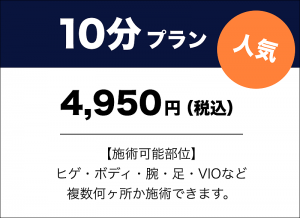 10分プラン

人気

4,950円（税込）

【施術可能部位】
ヒゲ・ボディ・腕・足・VIOなど
複数何ヶ所か施術できます。